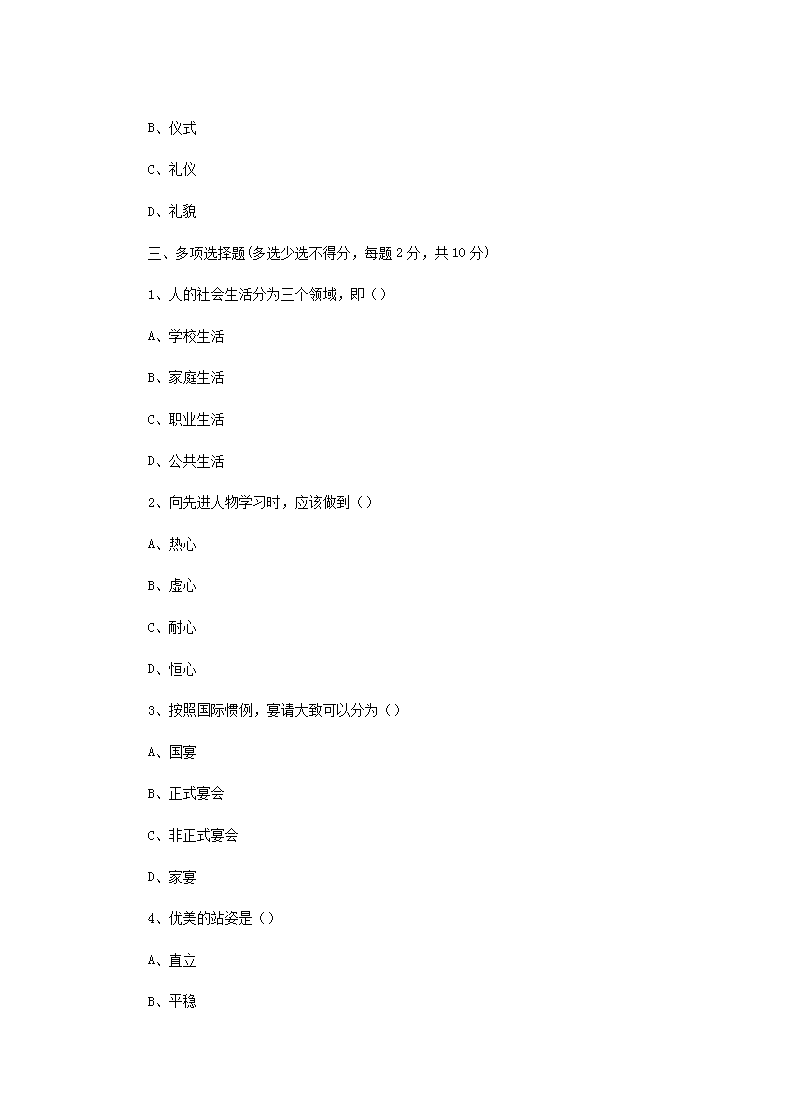 B、仪式

C、礼仪

D、礼貌

三、多项选择题(多选少选不得分，每题 2 分，共 10 分)

1、人的社会生活分为三个领域，即（）

A、学校生活

B、家庭生活

C、职业生活

D、公共生活

2、向先进人物学习时，应该做到（）

A、热心

B、虚心

C、耐心

D、恒心

3、按照国际惯例，宴请大致可以分为（）

A、国宴

B、正式宴会

C、非正式宴会

D、家宴

4、优美的站姿是（）

A、直立

B、平稳